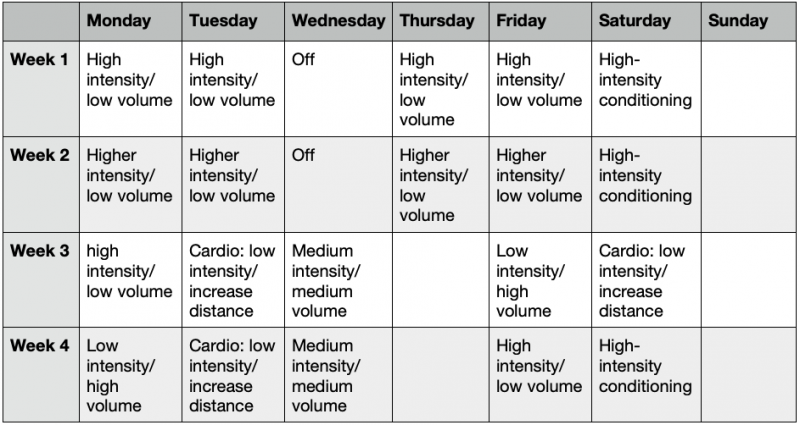 | | Monday | Tuesday | Wednesday | Thursday | Friday | Saturday | Sunday |
|---|---|---|---|---|---|---|---|
| Week 1 | High intensity/ low volume | High intensity/ low volume | Off | High intensity/ low volume | High intensity/ low volume | High-intensity conditioning | |
| Week 2 | Higher intensity/ low volume | Higher intensity/ low volume | Off | Higher intensity/ low volume | Higher intensity/ low volume | High-intensity conditioning | |
| Week 3 | high intensity/ low volume | Cardio: low intensity/ increase distance | Medium intensity/ medium volume | | Low intensity/ high volume | Cardio: low intensity/ increase distance | |
| Week 4 | Low intensity/ high volume | Cardio: low intensity/ increase distance | Medium intensity/ medium volume | | High intensity/ low volume | High-intensity conditioning | |